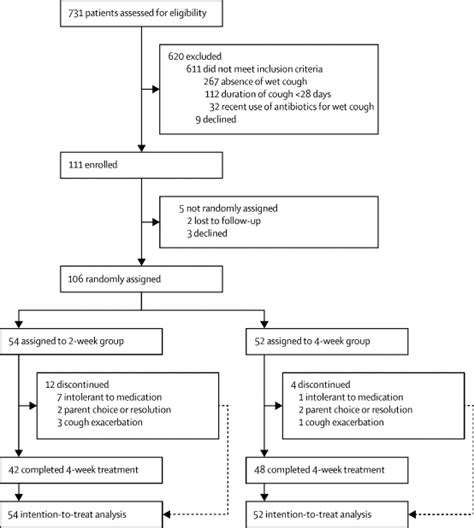 731 patients assessed for eligibility

620 excluded
611 did not meet inclusion criteria
267 absence of wet cough
112 duration of cough <28 days
32 recent use of antibiotics for wet cough
9 declined

111 enrolled

5 not randomly assigned
2 lost to follow-up
3 declined

106 randomly assigned

54 assigned to 2-week group

12 discontinued
7 intolerant to medication
2 parent choice or resolution
3 cough exacerbation

42 completed 4-week treatment

54 intention-to-treat analysis

52 assigned to 4-week group

4 discontinued
1 intolerant to medication
2 parent choice or resolution
1 cough exacerbation

48 completed 4-week treatment

52 intention-to-treat analysis